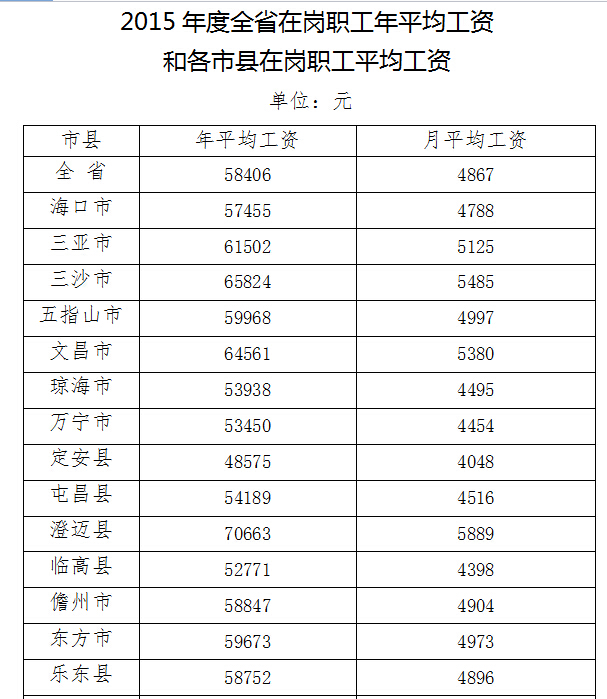 2015 年度全省在岗职工年平均工资
和各市县在岗职工平均工资

单位：元

| 市县 | 年平均工资 | 月平均工资 |
|---|---|---|
| 全 省 | 58406 | 4867 |
| 海口市 | 57455 | 4788 |
| 三亚市 | 61502 | 5125 |
| 三沙市 | 65824 | 5485 |
| 五指山市 | 59968 | 4997 |
| 文昌市 | 64561 | 5380 |
| 琼海市 | 53938 | 4495 |
| 万宁市 | 53450 | 4454 |
| 定安县 | 48575 | 4048 |
| 屯昌县 | 54189 | 4516 |
| 澄迈县 | 70663 | 5889 |
| 临高县 | 52771 | 4398 |
| 儋州市 | 58847 | 4904 |
| 东方市 | 59673 | 4973 |
| 乐东县 | 58752 | 4896 |